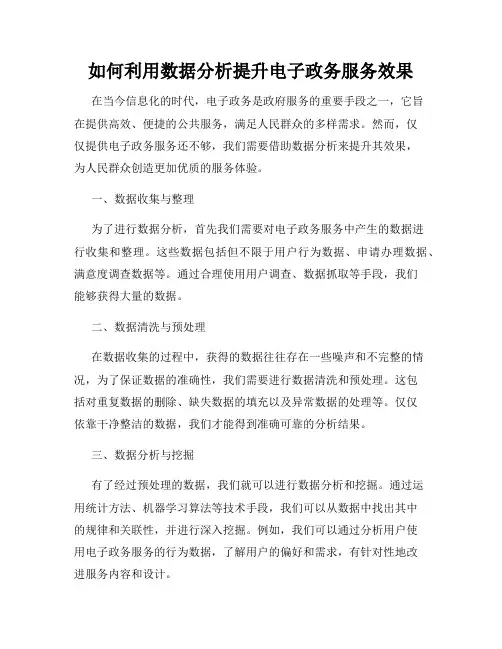 如何利用数据分析提升电子政务服务效果

在当今信息化的时代，电子政务是政府服务的重要手段之一，它旨在提供高效、便捷的公共服务，满足人民群众的多样需求。然而，仅仅提供电子政务服务还不够，我们需要借助数据分析来提升其效果，为人民群众创造更加优质的服务体验。

一、数据收集与整理

为了进行数据分析，首先我们需要对电子政务服务中产生的数据进行收集和整理。这些数据包括但不限于用户行为数据、申请办理数据、满意度调查数据等。通过合理使用用户调查、数据抓取等手段，我们能够获得大量的数据。

二、数据清洗与预处理

在数据收集的过程中，获得的数据往往存在一些噪声和不完整的情况，为了保证数据的准确性，我们需要进行数据清洗和预处理。这包括对重复数据的删除、缺失数据的填充以及异常数据的处理等。仅仅依靠干净整洁的数据，我们才能得到准确可靠的分析结果。

三、数据分析与挖掘

有了经过预处理的数据，我们就可以进行数据分析和挖掘。通过运用统计方法、机器学习算法等技术手段，我们可以从数据中找出其中的规律和关联性，并进行深入挖掘。例如，我们可以通过分析用户使用电子政务服务的行为数据，了解用户的偏好和需求，有针对性地改进服务内容和设计。